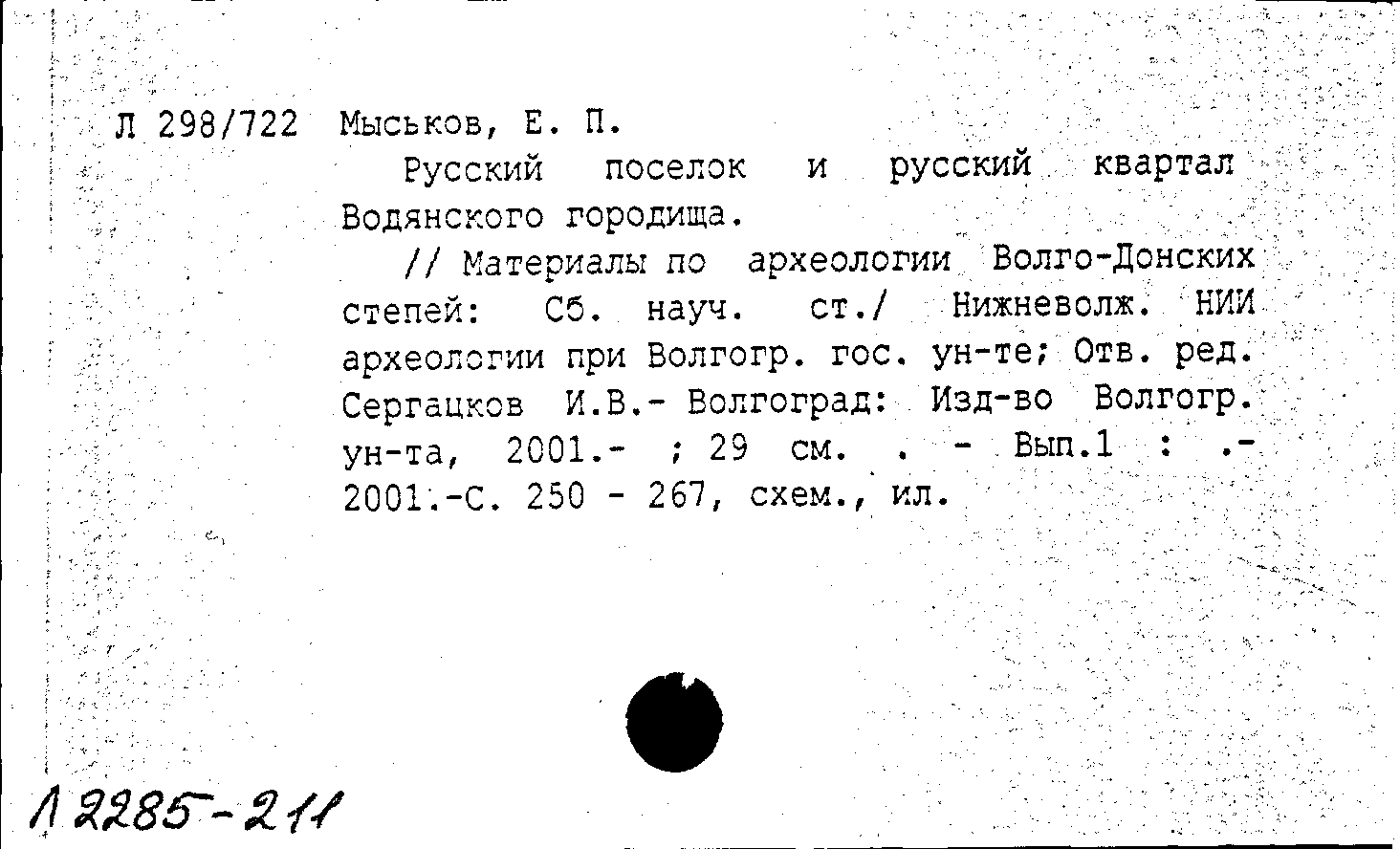 Л 298/722 Мыськов, Е. П.

Русский поселок и русский квартал Водянского городища.

// Материалы по археологии Волго-Донских степей: Сб. науч. ст./ Нижневолж. НИИ археологии при Волгогр. гос. ун-те; Отв. ред. Сергацков И.В.- Волгоград: Изд-во Волгогр. ун-та, 2001.- ; 29 см. . - Вып.1 : .- 2001.-С. 250 - 267, схем., ил.

Л 2285-211